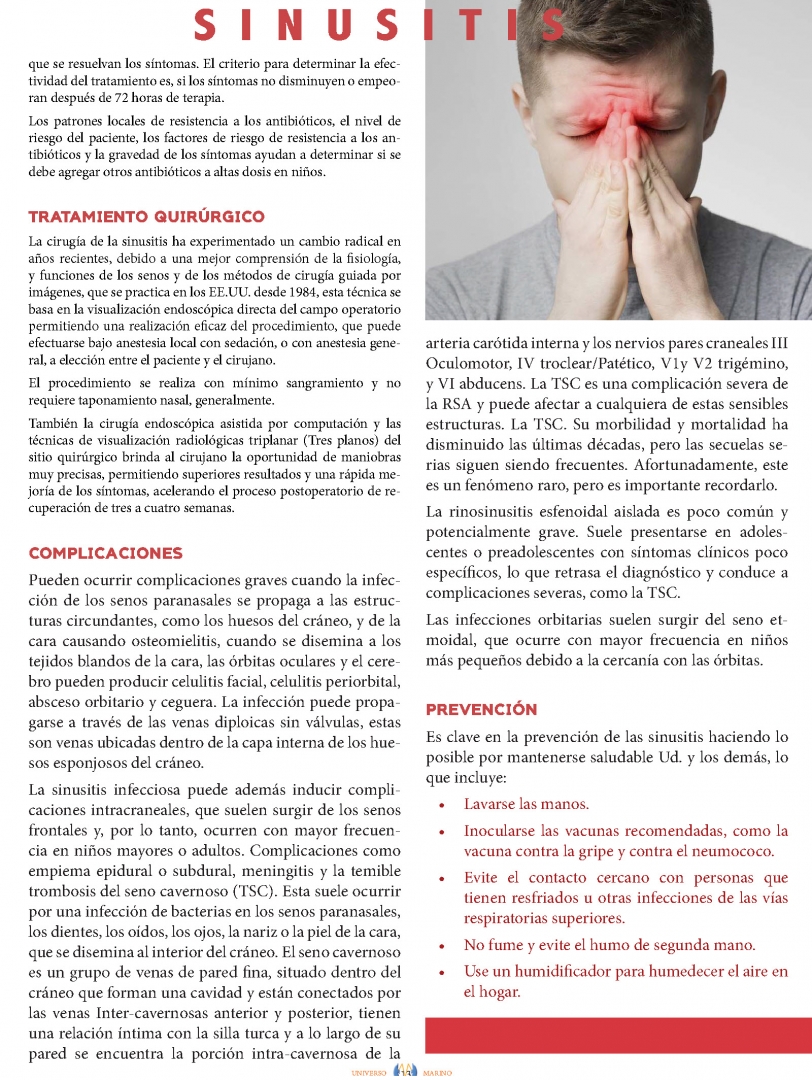 SINUSITIS

que se resuelvan los síntomas. El criterio para determinar la efectividad del tratamiento es, si los síntomas no disminuyen o empeoran después de 72 horas de terapia.

Los patrones locales de resistencia a los antibióticos, el nivel de riesgo del paciente, los factores de riesgo de resistencia a los antibióticos y la gravedad de los síntomas ayudan a determinar si se debe agregar otros antibióticos a altas dosis en niños.

TRATAMIENTO QUIRÚRGICO

La cirugía de la sinusitis ha experimentado un cambio radical en años recientes, debido a una mejor comprensión de la fisiología, y funciones de los senos y de los métodos de cirugía guiada por imágenes, que se practica en los EE.UU. desde 1984, esta técnica se basa en la visualización endoscópica directa del campo operatorio permitiendo una realización eficaz del procedimiento, que puede efectuarse bajo anestesia local con sedación, o con anestesia general, a elección entre el paciente y el cirujano.

El procedimiento se realiza con mínimo sangramiento y no requiere taponamiento nasal, generalmente.

También la cirugía endoscópica asistida por computación y las técnicas de visualización radiológicas triplanar (Tres planos) del sitio quirúrgico brinda al cirujano la oportunidad de maniobras muy precisas, permitiendo superiores resultados y una rápida mejoría de los síntomas, acelerando el proceso postoperatorio de recuperación de tres a cuatro semanas.

COMPLICACIONES

Pueden ocurrir complicaciones graves cuando la infección de los senos paranasales se propaga a las estructuras circundantes, como los huesos del cráneo, y de la cara causando osteomielitis, cuando se disemina a los tejidos blandos de la cara, las órbitas oculares y el cerebro pueden producir celulitis facial, celulitis periorbital, absceso orbitario y ceguera. La infección puede propagarse a través de las venas diploicas sin válvulas, estas son venas ubicadas dentro de la capa interna de los huesos esponjosos del cráneo.

La sinusitis infecciosa puede además inducir complicaciones intracraneales, que suelen surgir de los senos frontales y, por lo tanto, ocurren con mayor frecuencia en niños mayores o adultos. Complicaciones como empiema epidural o subdural, meningitis y la temible trombosis del seno cavernoso (TSC). Esta suele ocurrir por una infección de bacterias en los senos paranasales, los dientes, los oídos, los ojos, la nariz o la piel de la cara, que se disemina al interior del cráneo. El seno cavernoso es un grupo de venas de pared fina, situado dentro del cráneo que forman una cavidad y están conectados por las venas Inter-cavernosas anterior y posterior, tienen una relación íntima con la silla turca y a lo largo de su pared se encuentra la porción intra-cavernosa de la arteria carótida interna y los nervios pares craneales III Oculomotor, IV troclear/Patético, V1y V2 trigémino, y VI abducens. La TSC es una complicación severa de la RSA y puede afectar a cualquiera de estas sensibles estructuras. La TSC. Su morbilidad y mortalidad ha disminuido las últimas décadas, pero las secuelas serias siguen siendo frecuentes. Afortunadamente, este es un fenómeno raro, pero es importante recordarlo.

La rinosinusitis esfenoidal aislada es poco común y potencialmente grave. Suele presentarse en adolescentes o preadolescentes con síntomas clínicos poco específicos, lo que retrasa el diagnóstico y conduce a complicaciones severas, como la TSC.

Las infecciones orbitarias suelen surgir del seno etmoidal, que ocurre con mayor frecuencia en niños más pequeños debido a la cercanía con las órbitas.

PREVENCIÓN

Es clave en la prevención de las sinusitis haciendo lo posible por mantenerse saludable Ud. y los demás, lo que incluye:

• Lavarse las manos.
• Inocularse las vacunas recomendadas, como la vacuna contra la gripe y contra el neumococo.
• Evite el contacto cercano con personas que tienen resfriados u otras infecciones de las vías respiratorias superiores.
• No fume y evite el humo de segunda mano.
• Use un humidificador para humedecer el aire en el hogar.

UNIVERSO MARINO